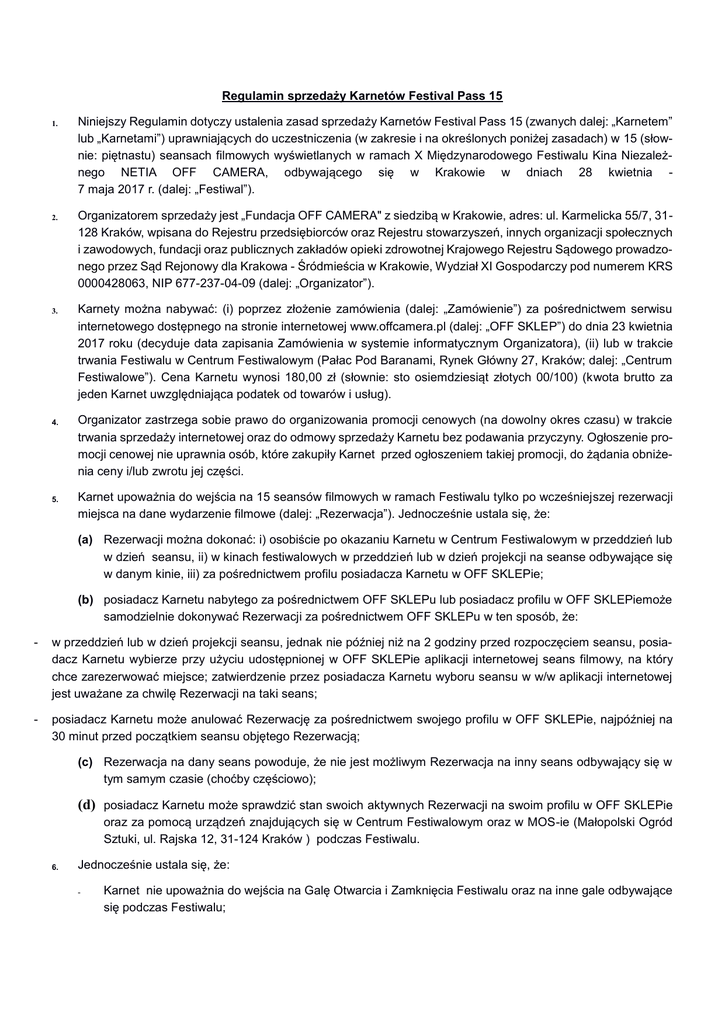 Regulamin sprzedaży Karnetów Festival Pass 15

1. Niniejszy Regulamin dotyczy ustalenia zasad sprzedaży Karnetów Festival Pass 15 (zwanych dalej: „Karnetem" lub „Karnetami") uprawniających do uczestniczenia (w zakresie i na określonych poniżej zasadach) w 15 (słownie: piętnastu) seansach filmowych wyświetlanych w ramach X Międzynarodowego Festiwalu Kina Niezależnego NETIA OFF CAMERA, odbywającego się w Krakowie w dniach 28 kwietnia - 7 maja 2017 r. (dalej: „Festiwal").

2. Organizatorem sprzedaży jest „Fundacja OFF CAMERA" z siedzibą w Krakowie, adres: ul. Karmelicka 55/7, 31-128 Kraków, wpisana do Rejestru przedsiębiorców oraz Rejestru stowarzyszeń, innych organizacji społecznych i zawodowych, fundacji oraz publicznych zakładów opieki zdrowotnej Krajowego Rejestru Sądowego prowadzonego przez Sąd Rejonowy dla Krakowa - Śródmieścia w Krakowie, Wydział XI Gospodarczy pod numerem KRS 0000428063, NIP 677-237-04-09 (dalej: „Organizator").

3. Karnety można nabywać: (i) poprzez złożenie zamówienia (dalej: „Zamówienie") za pośrednictwem serwisu internetowego dostępnego na stronie internetowej www.offcamera.pl (dalej: „OFF SKLEP") do dnia 23 kwietnia 2017 roku (decyduje data zapisania Zamówienia w systemie informatycznym Organizatora), (ii) lub w trakcie trwania Festiwalu w Centrum Festiwalowym (Pałac Pod Baranami, Rynek Główny 27, Kraków; dalej: „Centrum Festiwalowe"). Cena Karnetu wynosi 180,00 zł (słownie: sto osiemdziesiąt złotych 00/100) (kwota brutto za jeden Karnet uwzględniająca podatek od towarów i usług).

4. Organizator zastrzega sobie prawo do organizowania promocji cenowych (na dowolny okres czasu) w trakcie trwania sprzedaży internetowej oraz do odmowy sprzedaży Karnetu bez podawania przyczyny. Ogłoszenie promocji cenowej nie uprawnia osób, które zakupiły Karnet przed ogłoszeniem takiej promocji, do żądania obniżenia ceny i/lub zwrotu jej części.

5. Karnet upoważnia do wejścia na 15 seansów filmowych w ramach Festiwalu tylko po wcześniejszej rezerwacji miejsca na dane wydarzenie filmowe (dalej: „Rezerwacja"). Jednocześnie ustala się, że:

(a) Rezerwacji można dokonać: i) osobiście po okazaniu Karnetu w Centrum Festiwalowym w przeddzień lub w dzień seansu, ii) w kinach festiwalowych w przeddzień lub w dzień projekcji na seanse odbywające się w danym kinie, iii) za pośrednictwem profilu posiadacza Karnetu w OFF SKLEPie;

(b) posiadacz Karnetu nabytego za pośrednictwem OFF SKLEPu lub posiadacz profilu w OFF SKLEPiemoże samodzielnie dokonywać Rezerwacji za pośrednictwem OFF SKLEPu w ten sposób, że:

- w przeddzień lub w dzień projekcji seansu, jednak nie później niż na 2 godziny przed rozpoczęciem seansu, posiadacz Karnetu wybierze przy użyciu udostępnionej w OFF SKLEPie aplikacji internetowej seans filmowy, na który chce zarezerwować miejsce; zatwierdzenie przez posiadacza Karnetu wyboru seansu w w/w aplikacji internetowej jest uważane za chwilę Rezerwacji na taki seans;

- posiadacz Karnetu może anulować Rezerwację za pośrednictwem swojego profilu w OFF SKLEPie, najpóźniej na 30 minut przed początkiem seansu objętego Rezerwacją;

(c) Rezerwacja na dany seans powoduje, że nie jest możliwym Rezerwacja na inny seans odbywający się w tym samym czasie (choćby częściowo);

(d) posiadacz Karnetu może sprawdzić stan swoich aktywnych Rezerwacji na swoim profilu w OFF SKLEPie oraz za pomocą urządzeń znajdujących się w Centrum Festiwalowym oraz w MOS-ie (Małopolski Ogród Sztuki, ul. Rajska 12, 31-124 Kraków ) podczas Festiwalu.

6. Jednocześnie ustala się, że:

- Karnet nie upoważnia do wejścia na Galę Otwarcia i Zamknięcia Festiwalu oraz na inne gale odbywające się podczas Festiwalu;